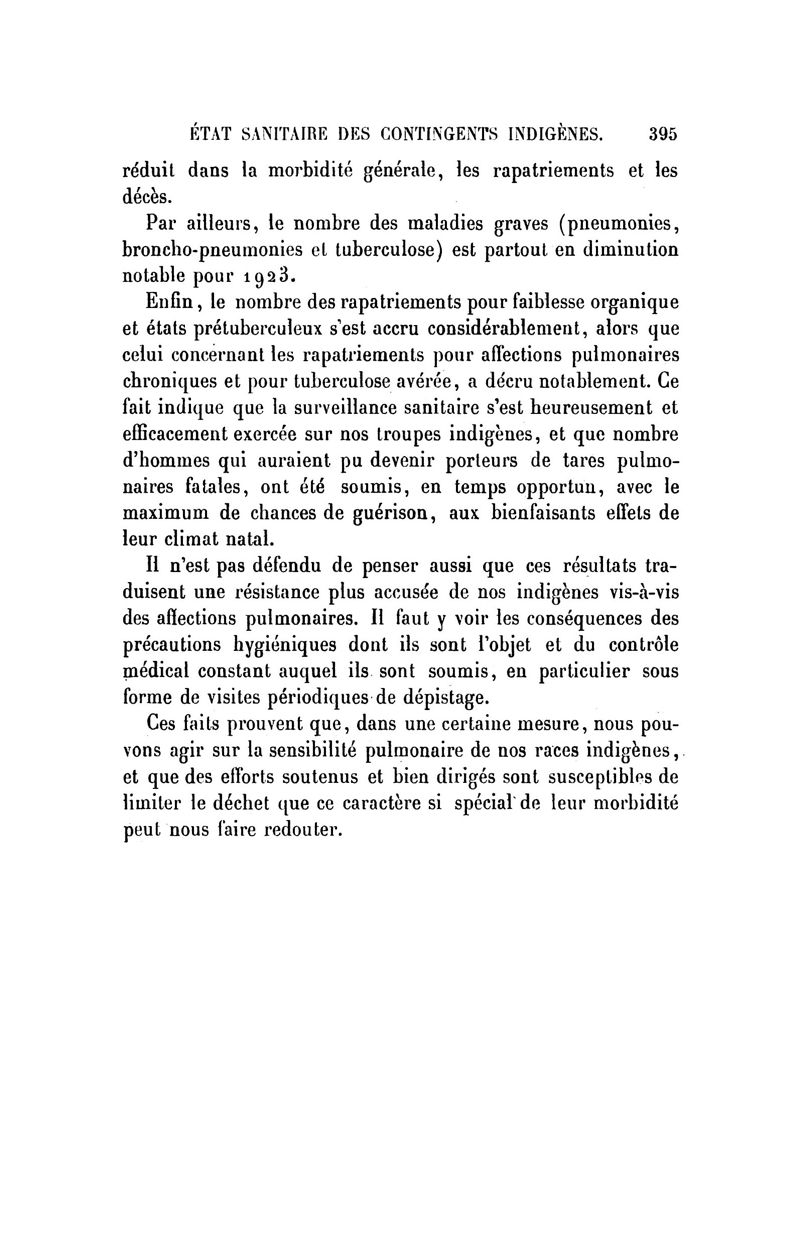 ÉTAT SANITAIRE DES CONTINGENTS INDIGÈNES. 395

réduit dans la morbidité générale, les rapatriements et les décès.

Par ailleurs, le nombre des maladies graves (pneumonies, broncho-pneumonies et tuberculose) est partout en diminution notable pour 1923.

Enfin, le nombre des rapatriements pour faiblesse organique et états prétuberculeux s'est accru considérablement, alors que celui concernant les rapatriements pour affections pulmonaires chroniques et pour tuberculose avérée, a décru notablement. Ce fait indique que la surveillance sanitaire s'est heureusement et efficacement exercée sur nos troupes indigènes, et que nombre d'hommes qui auraient pu devenir porteurs de tares pulmonaires fatales, ont été soumis, en temps opportun, avec le maximum de chances de guérison, aux bienfaisants effets de leur climat natal.

Il n'est pas défendu de penser aussi que ces résultats traduisent une résistance plus accusée de nos indigènes vis-à-vis des affections pulmonaires. Il faut y voir les conséquences des précautions hygiéniques dont ils sont l'objet et du contrôle médical constant auquel ils sont soumis, en particulier sous forme de visites périodiques de dépistage.

Ces faits prouvent que, dans une certaine mesure, nous pouvons agir sur la sensibilité pulmonaire de nos races indigènes, et que des efforts soutenus et bien dirigés sont susceptibles de limiter le déchet que ce caractère si spécial de leur morbidité peut nous faire redouter.